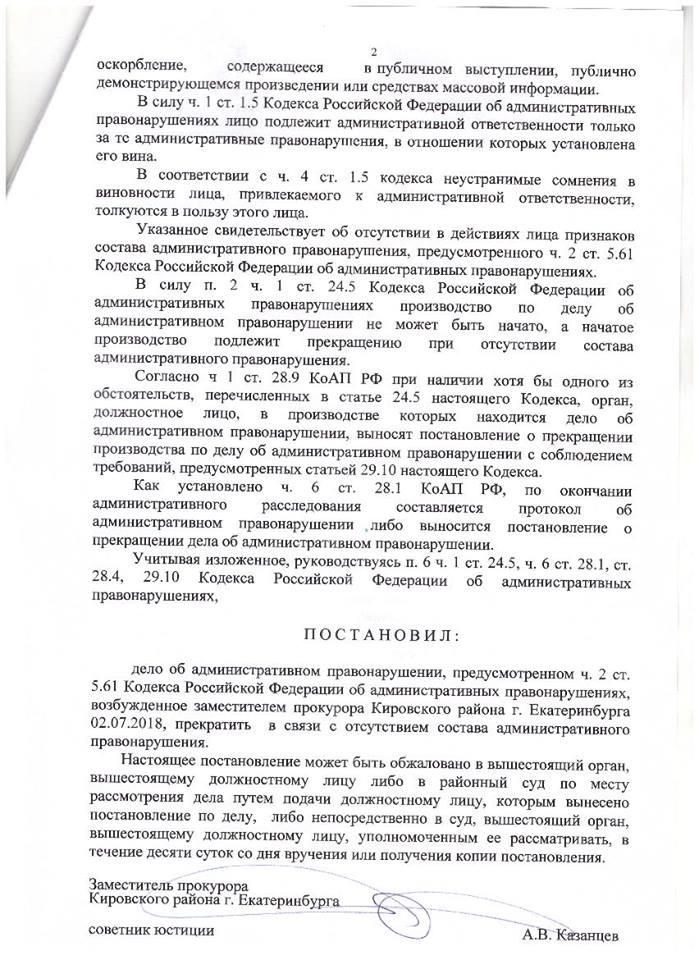 2

оскорбление, содержащееся в публичном выступлении, публично демонстрирующемся произведении или средствах массовой информации.

В силу ч. 1 ст. 1.5 Кодекса Российской Федерации об административных правонарушениях лицо подлежит административной ответственности только за те административные правонарушения, в отношении которых установлена его вина.

В соответствии с ч. 4 ст. 1.5 кодекса неустранимые сомнения в виновности лица, привлекаемого к административной ответственности, толкуются в пользу этого лица.

Указанное свидетельствует об отсутствии в действиях лица признаков состава административного правонарушения, предусмотренного ч. 2 ст. 5.61 Кодекса Российской Федерации об административных правонарушениях.

В силу п. 2 ч. 1 ст. 24.5 Кодекса Российской Федерации об административных правонарушениях производство по делу об административном правонарушении не может быть начато, а начатое производство подлежит прекращению при отсутствии состава административного правонарушения.

Согласно ч 1 ст. 28.9 КоАП РФ при наличии хотя бы одного из обстоятельств, перечисленных в статье 24.5 настоящего Кодекса, орган, должностное лицо, в производстве которых находится дело об административном правонарушении, выносят постановление о прекращении производства по делу об административном правонарушении с соблюдением требований, предусмотренных статьей 29.10 настоящего Кодекса.

Как установлено ч. 6 ст. 28.1 КоАП РФ, по окончании административного расследования составляется протокол об административном правонарушении либо выносится постановление о прекращении дела об административном правонарушении.

Учитывая изложенное, руководствуясь п. 6 ч. 1 ст. 24.5, ч. 6 ст. 28.1, ст. 28.4, 29.10 Кодекса Российской Федерации об административных правонарушениях,

ПОСТАНОВИЛ:

дело об административном правонарушении, предусмотренном ч. 2 ст. 5.61 Кодекса Российской Федерации об административных правонарушениях, возбужденное заместителем прокурора Кировского района г. Екатеринбурга 02.07.2018, прекратить в связи с отсутствием состава административного правонарушения.

Настоящее постановление может быть обжаловано в вышестоящий орган, вышестоящему должностному лицу либо в районный суд по месту рассмотрения дела путем подачи должностному лицу, которым вынесено постановление по делу, либо непосредственно в суд, вышестоящий орган, вышестоящему должностному лицу, уполномоченным ее рассматривать, в течение десяти суток со дня вручения или получения копии постановления.

Заместитель прокурора
Кировского района г. Екатеринбурга

советник юстиции А.В. Казанцев